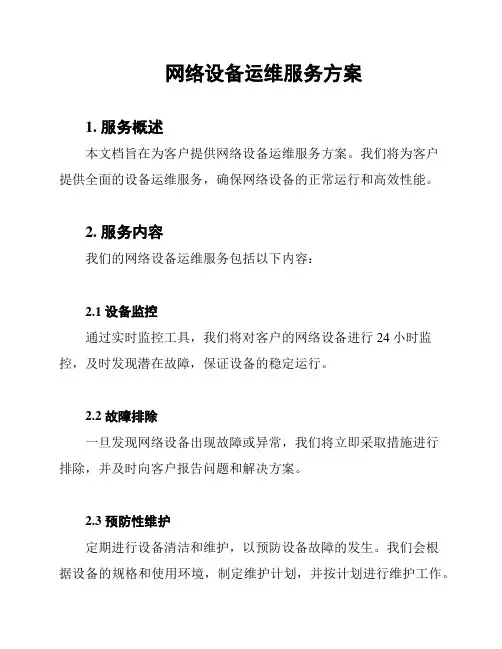 网络设备运维服务方案

1. 服务概述

本文档旨在为客户提供网络设备运维服务方案。我们将为客户提供全面的设备运维服务，确保网络设备的正常运行和高效性能。

2. 服务内容

我们的网络设备运维服务包括以下内容：

2.1 设备监控

通过实时监控工具，我们将对客户的网络设备进行 24 小时监控，及时发现潜在故障，保证设备的稳定运行。

2.2 故障排除

一旦发现网络设备出现故障或异常，我们将立即采取措施进行排除，并及时向客户报告问题和解决方案。

2.3 预防性维护

定期进行设备清洁和维护，以预防设备故障的发生。我们会根据设备的规格和使用环境，制定维护计划，并按计划进行维护工作。